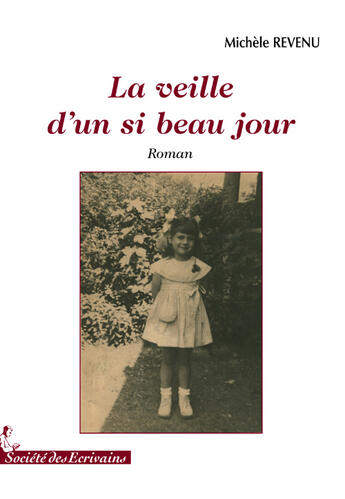 Michèle REVENU

La veille d'un si beau jour

Roman

Société des Ecrivains